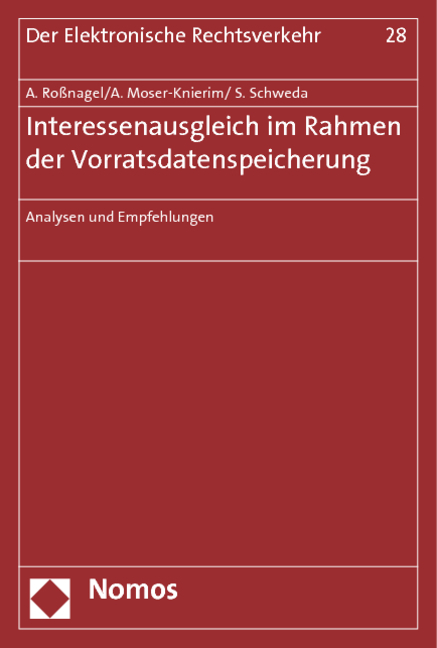 Der Elektronische Rechtsverkehr 28

A. Roßnagel/A. Moser-Knierim/ S. Schweda

Interessenausgleich im Rahmen der Vorratsdatenspeicherung

Analysen und Empfehlungen

Nomos